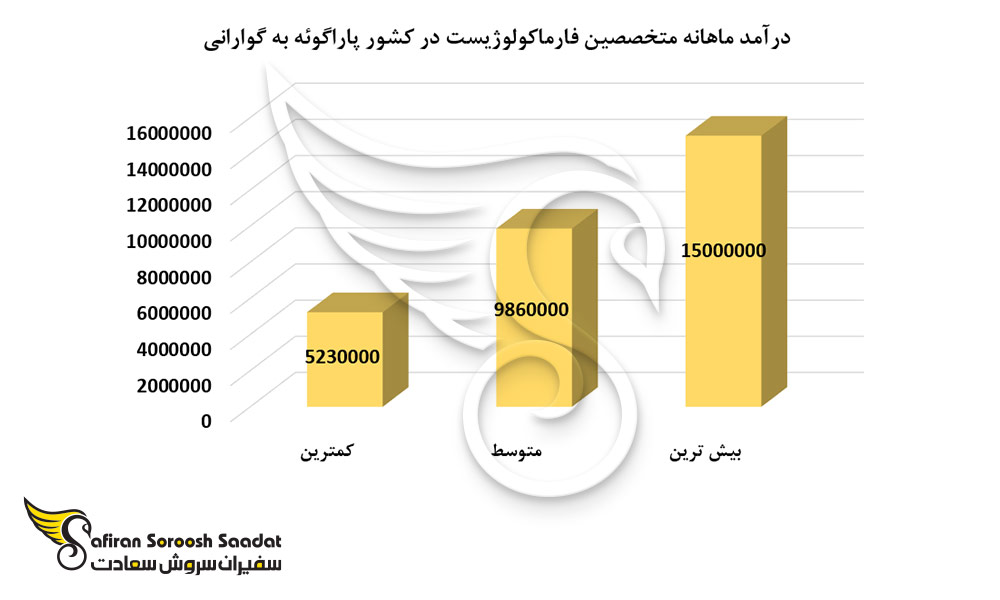 درآمد ماهانه متخصصین فارماکولوژیست در کشور پاراگوئه به گوارانی

16000000
14000000
12000000
10000000
8000000
6000000
4000000
2000000
0

5230000
9860000
15000000

کمترین
متوسط
بیش ترین

Safiran Soroosh Saadat
سفیران سروش سعادت